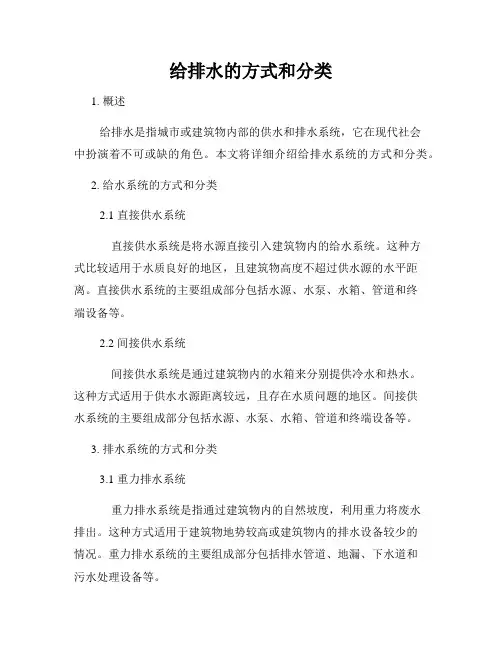 给排水的方式和分类

1. 概述

给排水是指城市或建筑物内部的供水和排水系统，它在现代社会中扮演着不可或缺的角色。本文将详细介绍给排水系统的方式和分类。

2. 给水系统的方式和分类

2.1 直接供水系统

直接供水系统是将水源直接引入建筑物内的给水系统。这种方式比较适用于水质良好的地区，且建筑物高度不超过供水源的水平距离。直接供水系统的主要组成部分包括水源、水泵、水箱、管道和终端设备等。

2.2 间接供水系统

间接供水系统是通过建筑物内的水箱来分别提供冷水和热水。这种方式适用于供水水源距离较远，且存在水质问题的地区。间接供水系统的主要组成部分包括水源、水泵、水箱、管道和终端设备等。

3. 排水系统的方式和分类

3.1 重力排水系统

重力排水系统是指通过建筑物内的自然坡度，利用重力将废水排出。这种方式适用于建筑物地势较高或建筑物内的排水设备较少的情况。重力排水系统的主要组成部分包括排水管道、地漏、下水道和污水处理设备等。